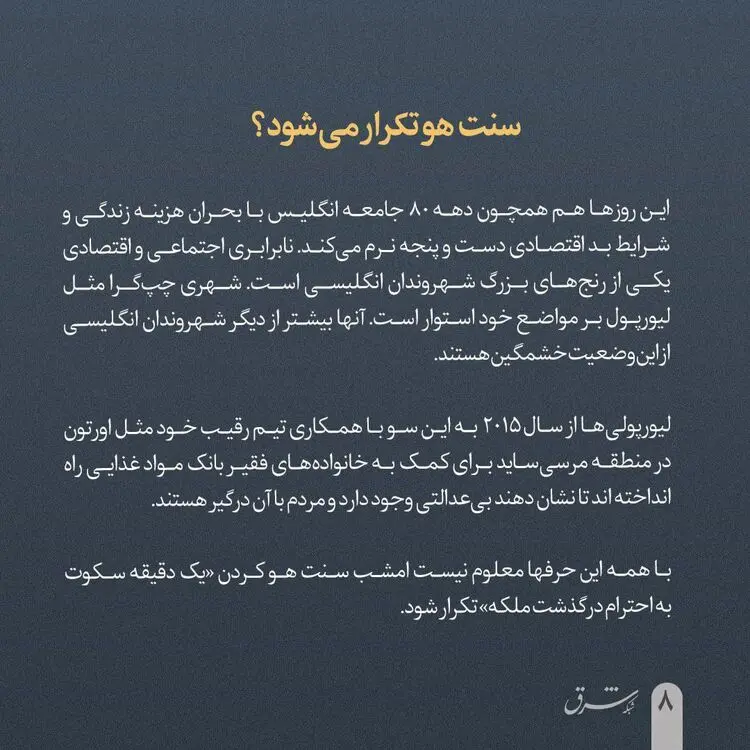 سنت هو تکرار می‌شود؟

این روزها هم همچون دهه ۸۰ جامعه انگلیس با بحران هزینه زندگی و شرایط بد اقتصادی دست و پنجه نرم می‌کند. نابرابری اجتماعی و اقتصادی یکی از رنج‌های بزرگ شهروندان انگلیسی است. شهری چپ‌گرا مثل لیورپول بر مواضع خود استوار است. آنها بیشتر از دیگر شهروندان انگلیسی از این وضعیت خشمگین هستند.

لیورپولی‌ها از سال ۲۰۱۵ به این سو با همکاری تیم رقیب خود مثل اورتون در منطقه مرسی‌ساید برای کمک به خانواده‌های فقیر بانک مواد غذایی راه انداخته اند تا نشان دهند بی‌عدالتی وجود دارد و مردم با آن درگیر هستند.

با همه این حرفها معلوم نیست امشب سنت هو کردن «یک دقیقه سکوت به احترام درگذشت ملکه» تکرار شود.

شبکه شرق
۸